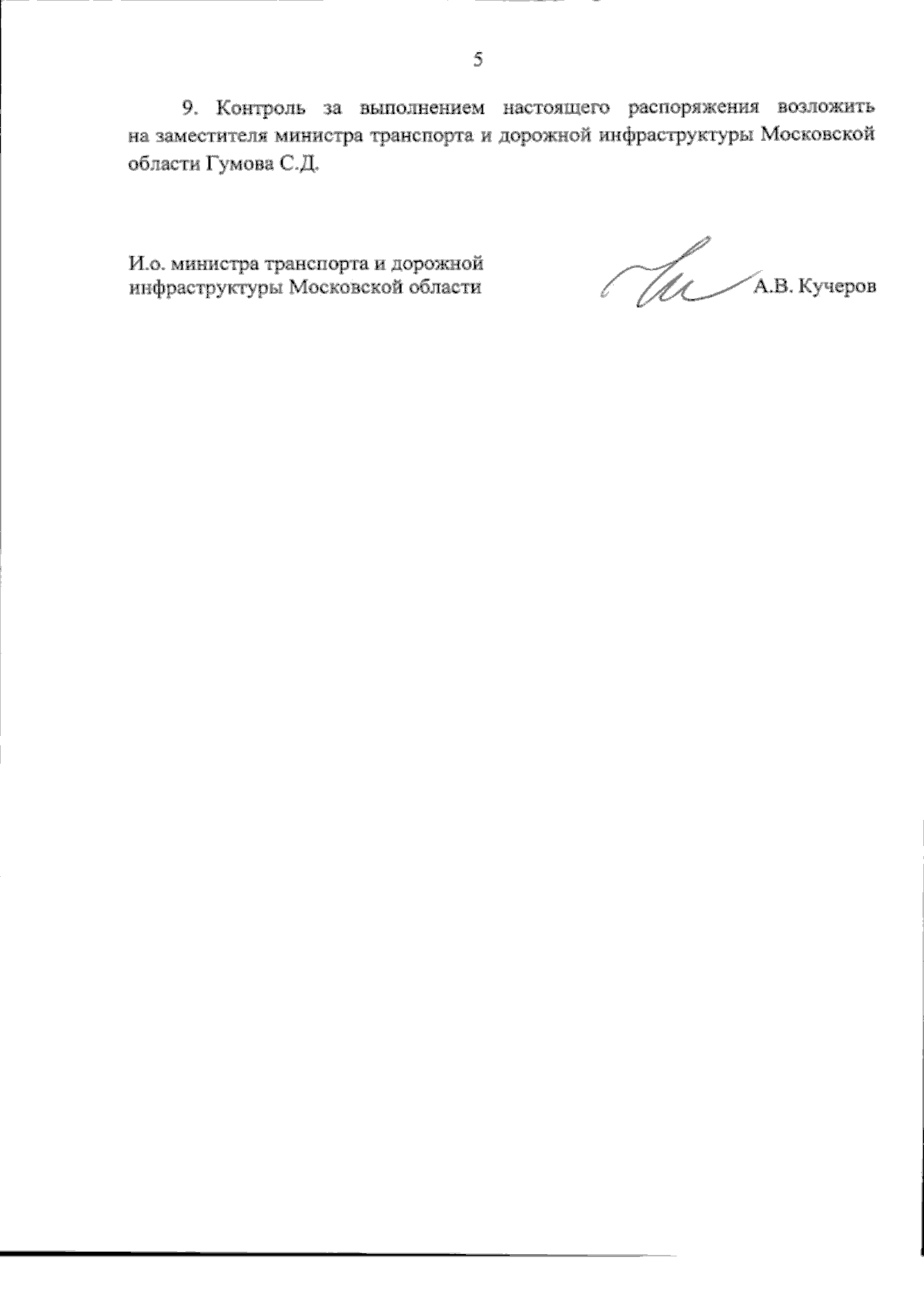 5

9. Контроль за выполнением настоящего распоряжения возложить на заместителя министра транспорта и дорожной инфраструктуры Московской области Гумова С.Д.

И.о. министра транспорта и дорожной
инфраструктуры Московской области

А.В. Кучеров